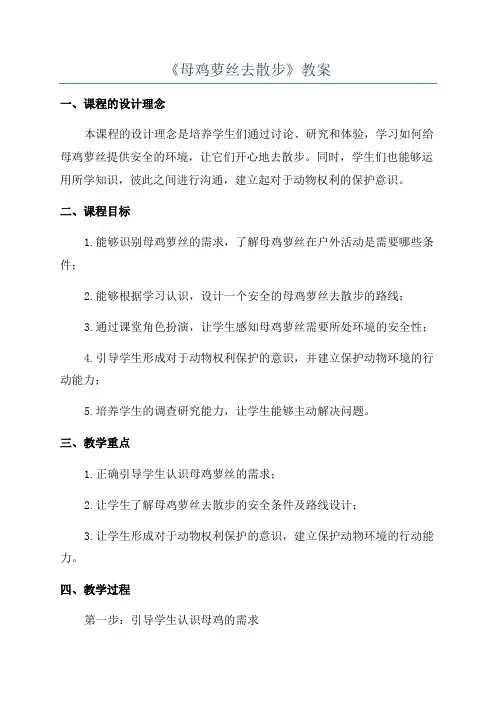 《母鸡萝丝去散步》教案

一、课程的设计理念

本课程的设计理念是培养学生们通过讨论、研究和体验，学习如何给母鸡萝丝提供安全的环境，让它们开心地去散步。同时，学生们也能够运用所学知识，彼此之间进行沟通，建立起对于动物权利的保护意识。

二、课程目标

1.能够识别母鸡萝丝的需求，了解母鸡萝丝在户外活动是需要哪些条件；

2.能够根据学习认识，设计一个安全的母鸡萝丝去散步的路线；

3.通过课堂角色扮演，让学生感知母鸡萝丝需要所处环境的安全性；

4.引导学生形成对于动物权利保护的意识，并建立保护动物环境的行动能力；

5.培养学生的调查研究能力，让学生能够主动解决问题。

三、教学重点

1.正确引导学生认识母鸡萝丝的需求；

2.让学生了解母鸡萝丝去散步的安全条件及路线设计；

3.让学生形成对于动物权利保护的意识，建立保护动物环境的行动能力。

四、教学过程

第一步：引导学生认识母鸡的需求